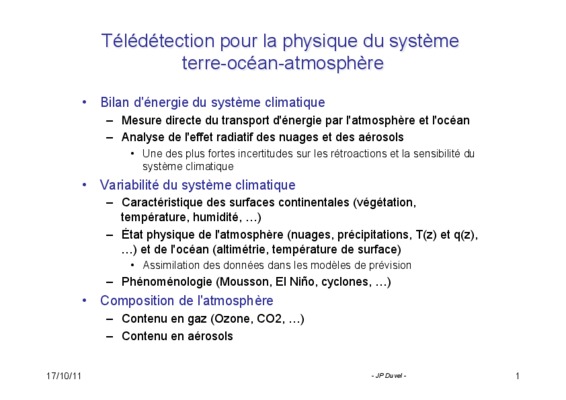 Télédétection pour la physique du système terre-océan-atmosphère

• Bilan d'énergie du système climatique
– Mesure directe du transport d'énergie par l'atmosphère et l'océan
– Analyse de l'effet radiatif des nuages et des aérosols
• Une des plus fortes incertitudes sur les rétroactions et la sensibilité du système climatique
• Variabilité du système climatique
– Caractéristique des surfaces continentales (végétation, température, humidité, …)
– État physique de l'atmosphère (nuages, précipitations, T(z) et q(z), …) et de l'océan (altimétrie, température de surface)
• Assimilation des données dans les modèles de prévision
– Phénoménologie (Mousson, El Niño, cyclones, …)
• Composition de l'atmosphère
– Contenu en gaz (Ozone, CO2, …)
– Contenu en aérosols

17/10/11 - JP Duvel - 1